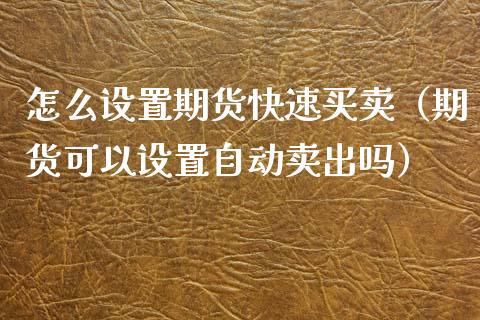 怎么设置期货快速买卖（期货可以设置自动卖出吗）